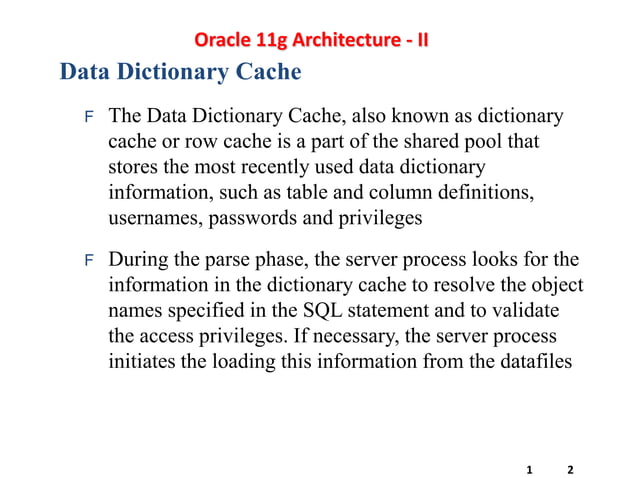 Oracle 11g Architecture - II

Data Dictionary Cache

F The Data Dictionary Cache, also known as dictionary cache or row cache is a part of the shared pool that stores the most recently used data dictionary information, such as table and column definitions, usernames, passwords and privileges

F During the parse phase, the server process looks for the information in the dictionary cache to resolve the object names specified in the SQL statement and to validate the access privileges. If necessary, the server process initiates the loading this information from the datafiles

1 2